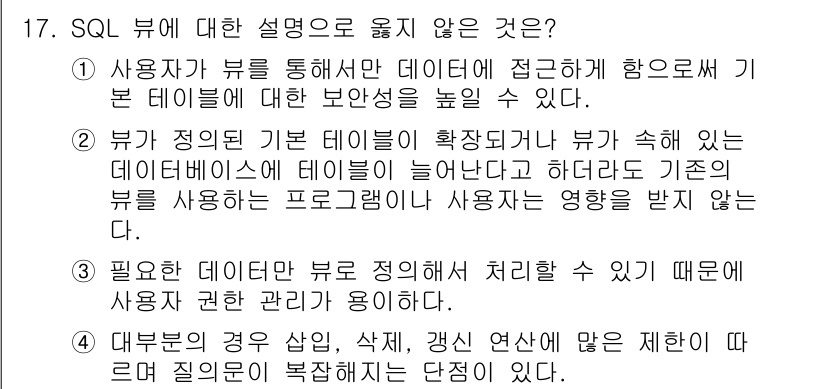 17. SQL 뷰에 대한 설명으로 옳지 않은 것은?

① 사용자가 뷰를 통해서만 데이터에 접근하게 함으로써 기본 테이블에 대한 보안성을 높일 수 있다.

② 뷰가 정의된 기본 테이블이 확장되거나 뷰가 속해 있는 데이터베이스에 테이블이 늘어난다고 하더라도 기존의 뷰를 사용하는 프로그램이나 사용자는 영향을 받지 않는다.

③ 필요한 데이터만 뷰로 정의해서 처리할 수 있기 때문에 사용자 권한 관리가 용이하다.

④ 대부분의 경우 삽입, 삭제, 갱신 연산에 많은 제한이 따르며 질의문이 복잡해지는 단점이 있다.